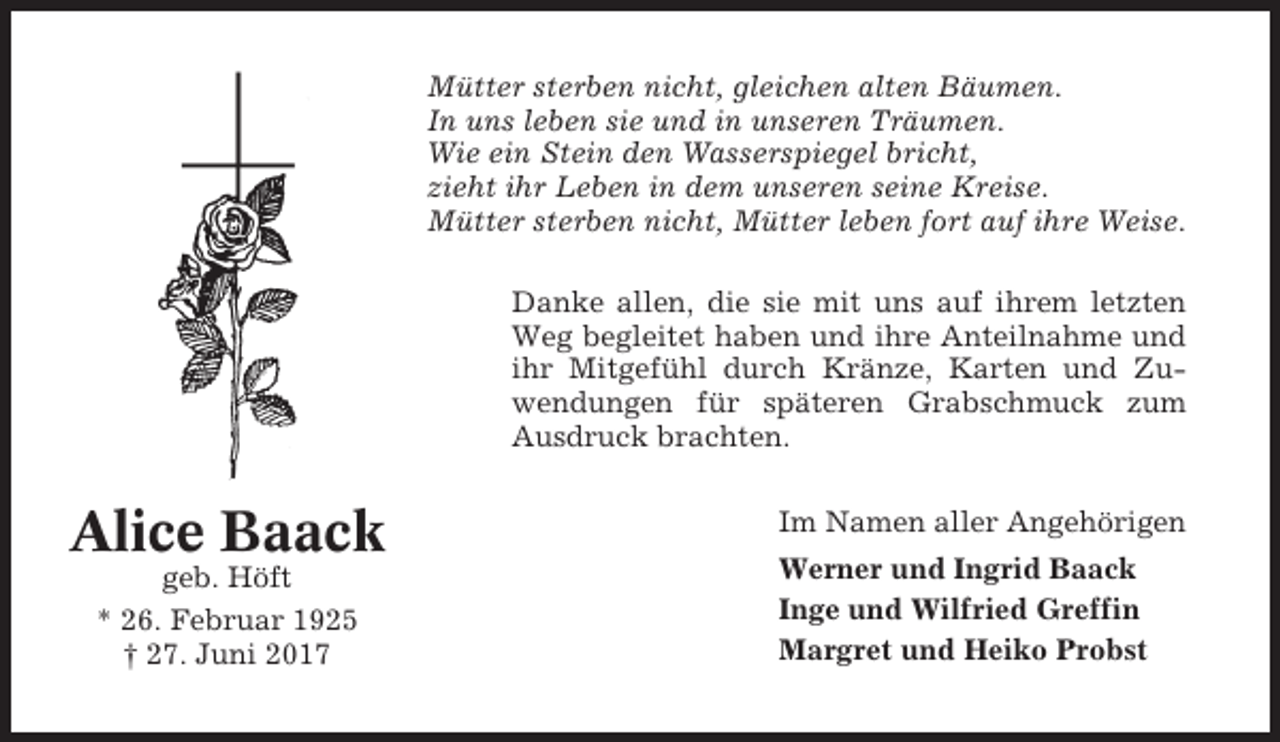 Mütter sterben nicht, gleichen alten Bäumen.
In uns leben sie und in unseren Träumen.
Wie ein Stein den Wasserspiegel bricht,
zieht ihr Leben in dem unseren seine Kreise.
Mütter sterben nicht, Mütter leben fort auf ihre Weise.

Danke allen, die sie mit uns auf ihrem letzten Weg begleitet haben und ihre Anteilnahme und ihr Mitgefühl durch Kränze, Karten und Zuwendungen für späteren Grabschmuck zum Ausdruck brachten.

Alice Baack
geb. Höft
* 26. Februar 1925
† 27. Juni 2017

Im Namen aller Angehörigen
Werner und Ingrid Baack
Inge und Wilfried Greffin
Margret und Heiko Probst